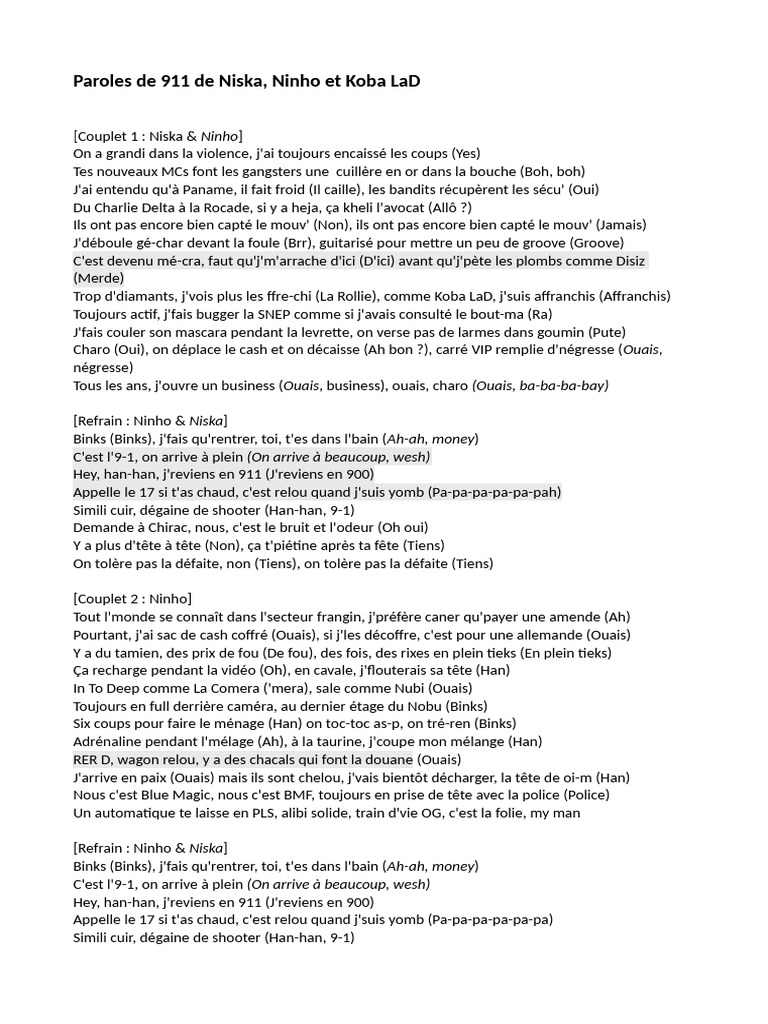 Paroles de 911 de Niska, Ninho et Koba LaD

[Couplet 1 : Niska & Ninho]
On a grandi dans la violence, j'ai toujours encaissé les coups (Yes)
Tes nouveaux MCs font les gangsters une cuillère en or dans la bouche (Boh, boh)
J'ai entendu qu'à Paname, il fait froid (Il caille), les bandits récupèrent les sécu' (Oui)
Du Charlie Delta à la Rocade, si y a heja, ça kheli l'avocat (Allô ?)
Ils ont pas encore bien capté le mouv' (Non), ils ont pas encore bien capté le mouv' (Jamais)
J'déboule gé-char devant la foule (Brr), guitarisé pour mettre un peu de groove (Groove)
C'est devenu mé-cra, faut qu'j'm'arrache d'ici (D'ici) avant qu'j'pète les plombs comme Disiz (Merde)
Trop d'diamants, j'vois plus les ffre-chi (La Rollie), comme Koba LaD, j'suis affranchis (Affranchis)
Toujours actif, j'fais bugger la SNEP comme si j'avais consulté le bout-ma (Ra)
J'fais couler son mascara pendant la levrette, on verse pas de larmes dans goumin (Pute)
Charo (Oui), on déplace le cash et on décaisse (Ah bon ?), carré VIP remplie d'négresse (Ouais, négresse)
Tous les ans, j'ouvre un business (Ouais, business), ouais, charo (Ouais, ba-ba-ba-bay)

[Refrain : Ninho & Niska]
Binks (Binks), j'fais qu'rentrer, toi, t'es dans l'bain (Ah-ah, money)
C'est l'9-1, on arrive à plein (On arrive à beaucoup, wesh)
Hey, han-han, j'reviens en 911 (J'reviens en 900)
Appelle le 17 si t'as chaud, c'est relou quand j'suis yomb (Pa-pa-pa-pa-pa-pah)
Simili cuir, dégaine de shooter (Han-han, 9-1)
Demande à Chirac, nous, c'est le bruit et l'odeur (Oh oui)
Y a plus d'tête à tête (Non), ça t'piétine après ta fête (Tiens)
On tolère pas la défaite, non (Tiens), on tolère pas la défaite (Tiens)

[Couplet 2 : Ninho]
Tout l'monde se connaît dans l'secteur frangin, j'préfère caner qu'payer une amende (Ah)
Pourtant, j'ai sac de cash coffré (Ouais), si j'les décoffre, c'est pour une allemande (Ouais)
Y a du tamien, des prix de fou (De fou), des fois, des rixes en plein tieks (En plein tieks)
Ça recharge pendant la vidéo (Oh), en cavale, j'flouterais sa tête (Han)
In To Deep comme La Comera ('mera), sale comme Nubi (Ouais)
Toujours en full derrière caméra, au dernier étage du Nobu (Binks)
Six coups pour faire le ménage (Han) on toc-toc as-p, on tré-ren (Binks)
Adrénaline pendant l'mélage (Ah), à la taurine, j'coupe mon mélange (Han)
RER D, wagon relou, y a des chacals qui font la douane (Ouais)
J'arrive en paix (Ouais) mais ils sont chelou, j'vais bientôt décharger, la tête de oi-m (Han)
Nous c'est Blue Magic, nous c'est BMF, toujours en prise de tête avec la police (Police)
Un automatique te laisse en PLS, alibi solide, train d'vie OG, c'est la folie, my man

[Refrain : Ninho & Niska]
Binks (Binks), j'fais qu'rentrer, toi, t'es dans l'bain (Ah-ah, money)
C'est l'9-1, on arrive à plein (On arrive à beaucoup, wesh)
Hey, han-han, j'reviens en 911 (J'reviens en 900)
Appelle le 17 si t'as chaud, c'est relou quand j'suis yomb (Pa-pa-pa-pa-pa-pa)
Simili cuir, dégaine de shooter (Han-han, 9-1)